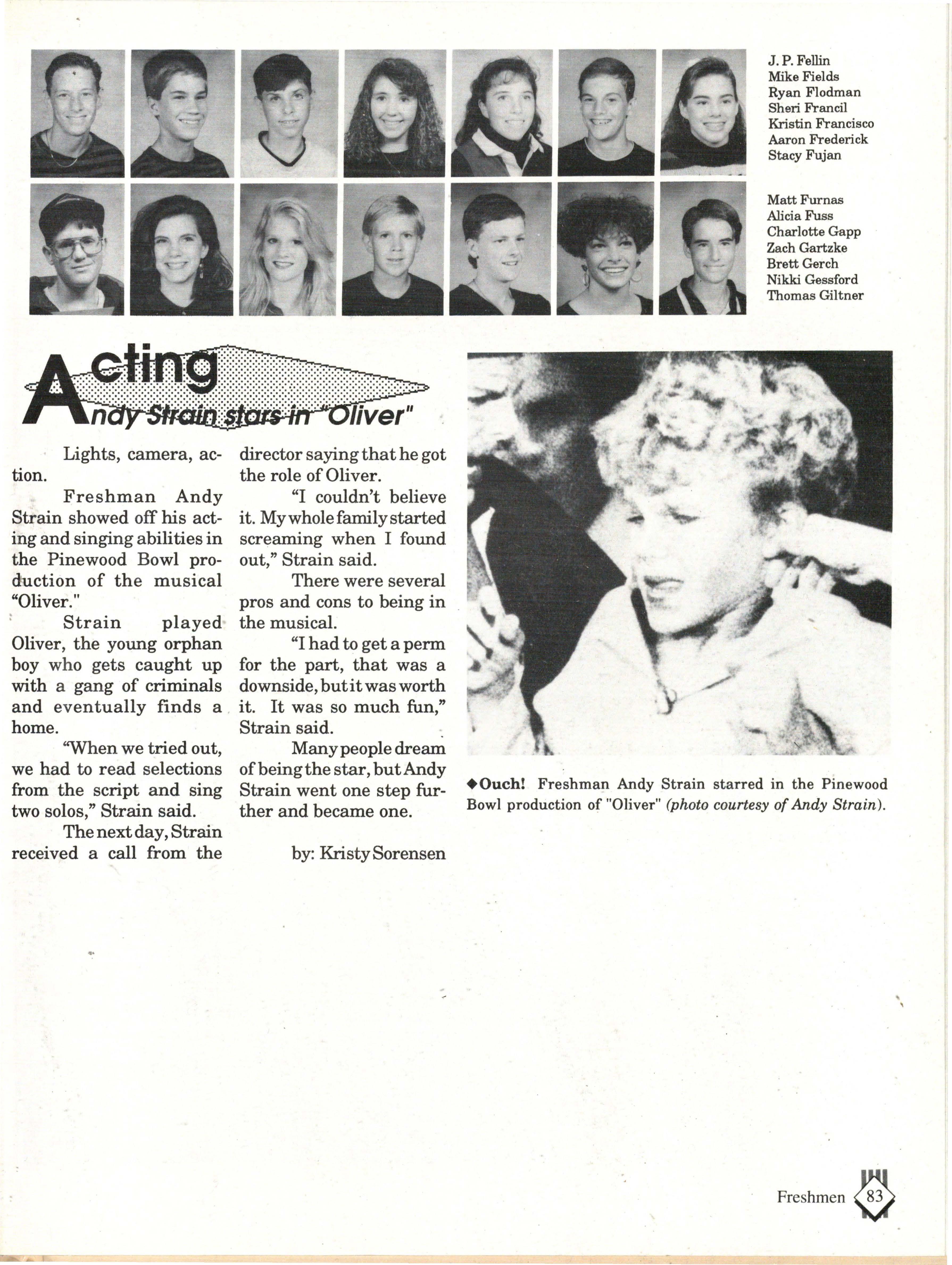 J. P. Fellin
Mike Fields
Ryan Flodman
Sheri Francil
Kristin Francisco
Aaron Frederick
Stacy Fujan

Matt Furnas
Alicia Fuss
Charlotte Gapp
Zach Gartzke
Brett Gerch
Nikki Gessford
Thomas Giltner

Acting
Andy Strain stars in "Oliver"

Lights, camera, action.

Freshman Andy Strain showed off his acting and singing abilities in the Pinewood Bowl production of the musical "Oliver."

Strain played Oliver, the young orphan boy who gets caught up with a gang of criminals and eventually finds a home.

"When we tried out, we had to read selections from the script and sing two solos," Strain said.

The next day, Strain received a call from the director saying that he got the role of Oliver.

"I couldn't believe it. My whole family started screaming when I found out," Strain said.

There were several pros and cons to being in the musical.

"I had to get a perm for the part, that was a downside, but it was worth it. It was so much fun," Strain said.

Many people dream of being the star, but Andy Strain went one step further and became one.

by: Kristy Sorensen

◆Ouch! Freshman Andy Strain starred in the Pinewood Bowl production of "Oliver" (photo courtesy of Andy Strain).

Freshmen 83